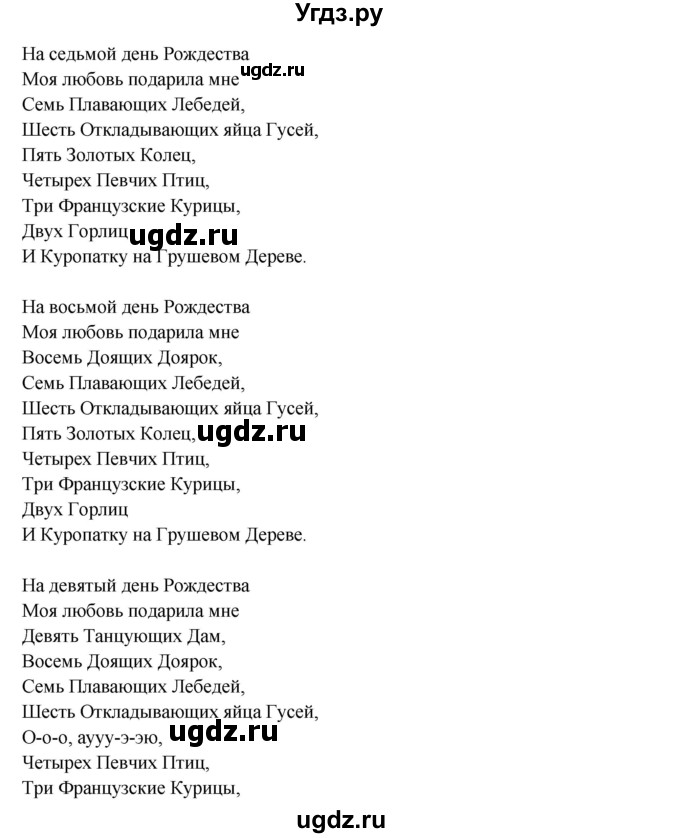 Угдз.ру

На седьмой день Рождества
Моя любовь подарила мне ugdz.ru
Семь Плавающих Лебедей,
Шесть Откладывающих яйца Гусей,
Пять Золотых Колец,
Четырех Певчих Птиц,
Три Французские Курицы,
Двух Горлиц ugdz.ru
И Куропатку на Грушевом Дереве.

На восьмой день Рождества
Моя любовь подарила мне
Восемь Доящих Доярок,
Семь Плавающих Лебедей,
Шесть Откладывающих яйца Гусей,
Пять Золотых Колец, ugdz.ru
Четырех Певчих Птиц,
Три Французские Курицы,
Двух Горлиц
И Куропатку на Грушевом Дереве.

На девятый день Рождества
Моя любовь подарила мне
Девять Танцующих Дам,
Восемь Доящих Доярок,
Семь Плавающих Лебедей,
Шесть Откладывающих яйца Гусей,
О-о-о, аууу-э-эю, ugdz.ru
Четырех Певчих Птиц,
Три Французские Курицы,

ugdz.ru